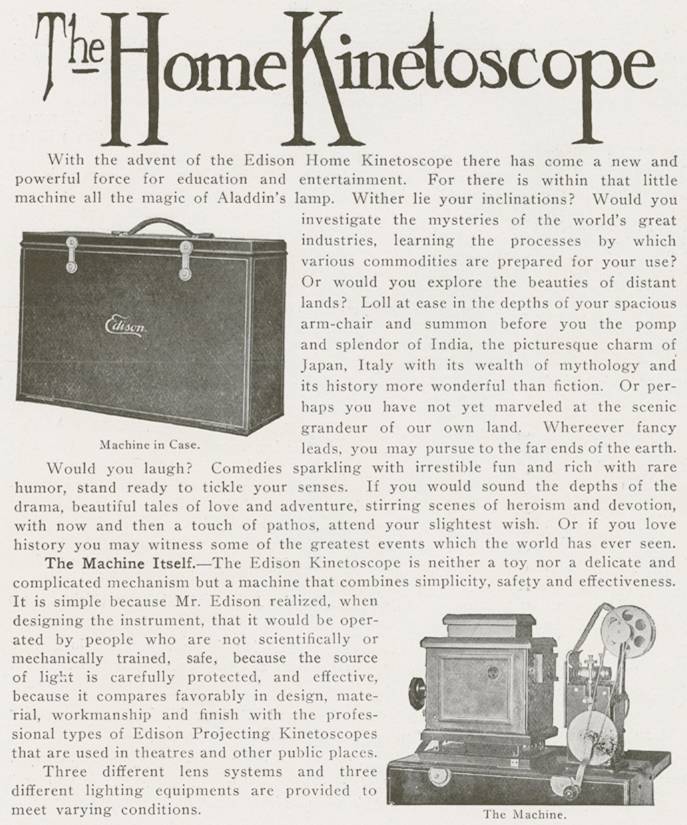 The Home Kinetoscope

With the advent of the Edison Home Kinetoscope there has come a new and powerful force for education and entertainment. For there is within that little machine all the magic of Aladdin's lamp. Wither lie your inclinations? Would you investigate the mysteries of the world's great industries, learning the processes by which various commodities are prepared for your use? Or would you explore the beauties of distant lands? Loll at ease in the depths of your spacious arm-chair and summon before you the pomp and splendor of India, the picturesque charm of Japan, Italy with its wealth of mythology and its history more wonderful than fiction. Or perhaps you have not yet marveled at the scenic grandeur of our own land. Whereever fancy leads, you may pursue to the far ends of the earth.

Edison

Machine in Case.

Would you laugh? Comedies sparkling with irrestible fun and rich with rare humor, stand ready to tickle your senses. If you would sound the depths of the drama, beautiful tales of love and adventure, stirring scenes of heroism and devotion, with now and then a touch of pathos, attend your slightest wish. Or if you love history you may witness some of the greatest events which the world has ever seen.

The Machine Itself.—The Edison Kinetoscope is neither a toy nor a delicate and complicated mechanism but a machine that combines simplicity, safety and effectiveness. It is simple because Mr. Edison realized, when designing the instrument, that it would be operated by people who are not scientifically or mechanically trained, safe, because the source of light is carefully protected, and effective, because it compares favorably in design, material, workmanship and finish with the professional types of Edison Projecting Kinetoscopes that are used in theatres and other public places.

Three different lens systems and three different lighting equipments are provided to meet varying conditions.

The Machine.